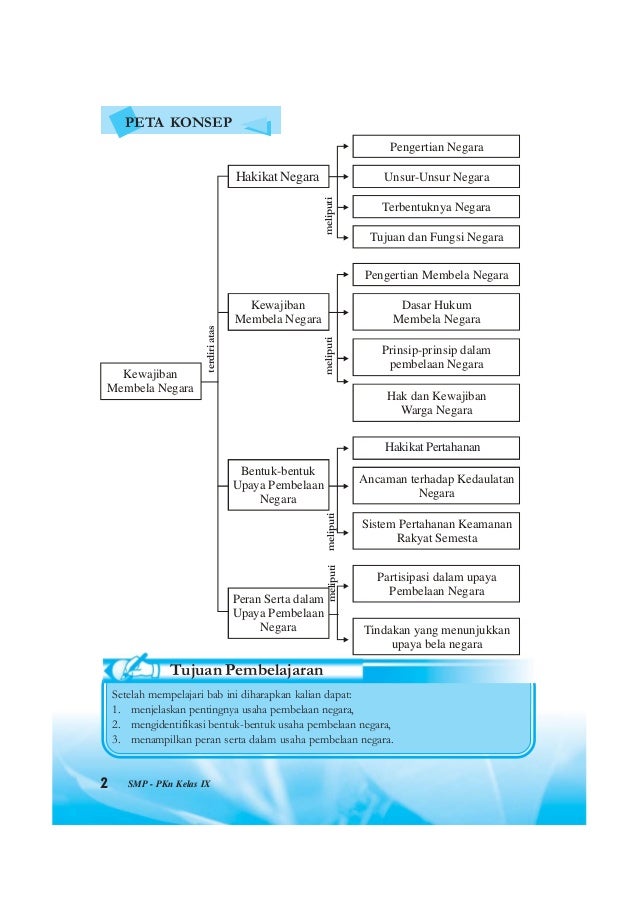 PETA KONSEP

Kewajiban Membela Negara

terdiri atas

Hakikat Negara

meliputi

Pengertian Negara

Unsur-Unsur Negara

Terbentuknya Negara

Tujuan dan Fungsi Negara

Kewajiban Membela Negara

meliputi

Pengertian Membela Negara

Dasar Hukum Membela Negara

Prinsip-prinsip dalam pembelaan Negara

Hak dan Kewajiban Warga Negara

Bentuk-bentuk Upaya Pembelaan Negara

meliputi

Hakikat Pertahanan

Ancaman terhadap Kedaulatan Negara

Sistem Pertahanan Keamanan Rakyat Semesta

Peran Serta dalam Upaya Pembelaan Negara

meliputi

Partisipasi dalam upaya Pembelaan Negara

Tindakan yang menunjukkan upaya bela negara

Tujuan Pembelajaran

Setelah mempelajari bab ini diharapkan kalian dapat:
1. menjelaskan pentingnya usaha pembelaan negara,
2. mengidentifikasi bentuk-bentuk usaha pembelaan negara,
3. menampilkan peran serta dalam usaha pembelaan negara.

2 SMP - PKn Kelas IX